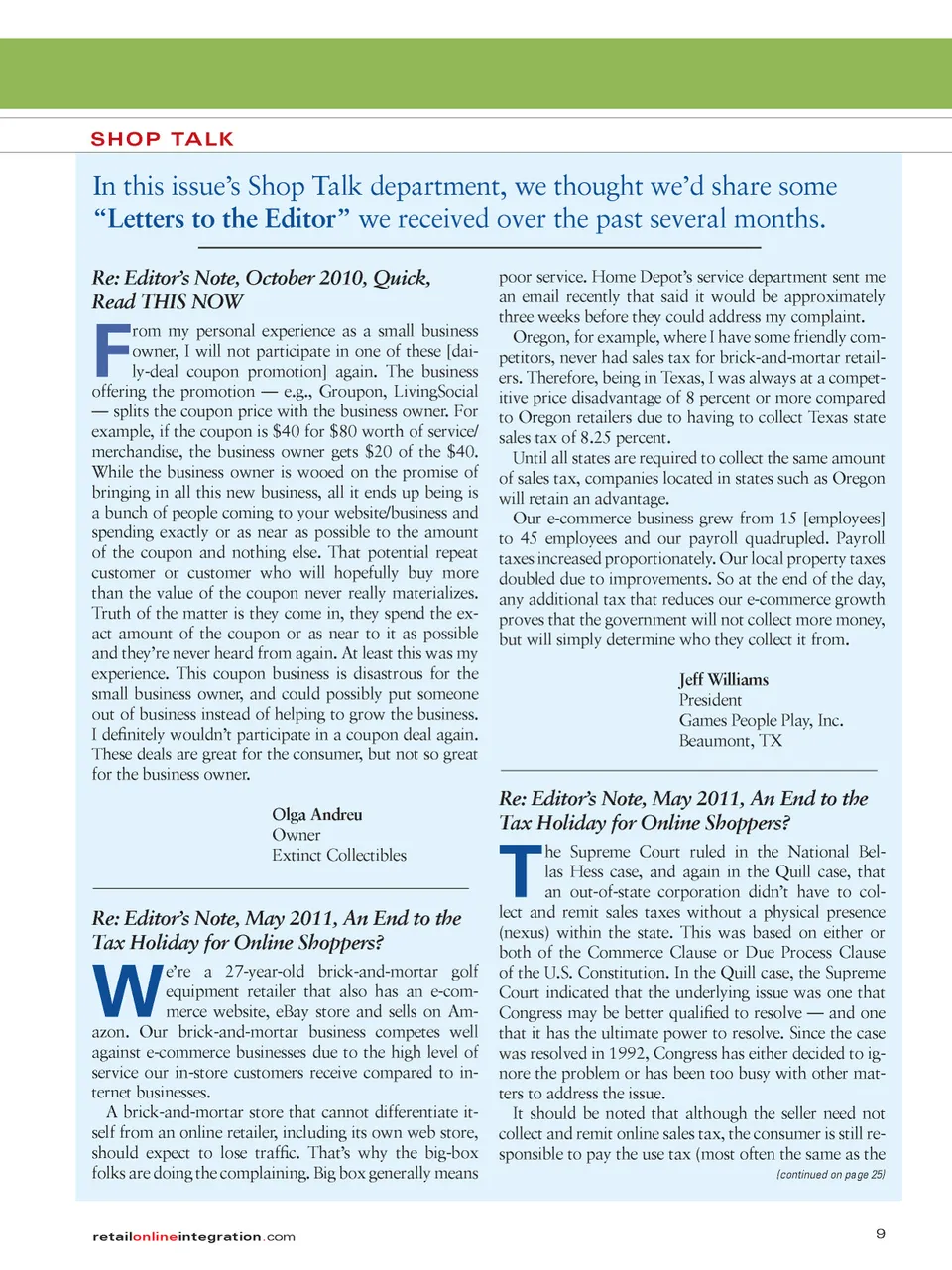 SHOP TALK

In this issue's Shop Talk department, we thought we'd share some "Letters to the Editor" we received over the past several months.

Re: Editor's Note, October 2010, Quick, Read THIS NOW

From my personal experience as a small business owner, I will not participate in one of these [daily-deal coupon promotion] again. The business offering the promotion — e.g., Groupon, LivingSocial — splits the coupon price with the business owner. For example, if the coupon is $40 for $80 worth of service/merchandise, the business owner gets $20 of the $40. While the business owner is wooed on the promise of bringing in all this new business, all it ends up being is a bunch of people coming to your website/business and spending exactly or as near as possible to the amount of the coupon and nothing else. That potential repeat customer or customer who will hopefully buy more than the value of the coupon never really materializes. Truth of the matter is they come in, they spend the exact amount of the coupon or as near to it as possible and they're never heard from again. At least this was my experience. This coupon business is disastrous for the small business owner, and could possibly put someone out of business instead of helping to grow the business. I definitely wouldn't participate in a coupon deal again. These deals are great for the consumer, but not so great for the business owner.

Olga Andreu
Owner
Extinct Collectibles

Re: Editor's Note, May 2011, An End to the Tax Holiday for Online Shoppers?

We're a 27-year-old brick-and-mortar golf equipment retailer that also has an e-commerce website, eBay store and sells on Amazon. Our brick-and-mortar business competes well against e-commerce businesses due to the high level of service our in-store customers receive compared to internet businesses.

A brick-and-mortar store that cannot differentiate itself from an online retailer, including its own web store, should expect to lose traffic. That's why the big-box folks are doing the complaining. Big box generally means poor service. Home Depot's service department sent me an email recently that said it would be approximately three weeks before they could address my complaint.

Oregon, for example, where I have some friendly competitors, never had sales tax for brick-and-mortar retailers. Therefore, being in Texas, I was always at a competitive price disadvantage of 8 percent or more compared to Oregon retailers due to having to collect Texas state sales tax of 8.25 percent.

Until all states are required to collect the same amount of sales tax, companies located in states such as Oregon will retain an advantage.

Our e-commerce business grew from 15 [employees] to 45 employees and our payroll quadrupled. Payroll taxes increased proportionately. Our local property taxes doubled due to improvements. So at the end of the day, any additional tax that reduces our e-commerce growth proves that the government will not collect more money, but will simply determine who they collect it from.

Jeff Williams
President
Games People Play, Inc.
Beaumont, TX

Re: Editor's Note, May 2011, An End to the Tax Holiday for Online Shoppers?

The Supreme Court ruled in the National Bellas Hess case, and again in the Quill case, that an out-of-state corporation didn't have to collect and remit sales taxes without a physical presence (nexus) within the state. This was based on either or both of the Commerce Clause or Due Process Clause of the U.S. Constitution. In the Quill case, the Supreme Court indicated that the underlying issue was one that Congress may be better qualified to resolve — and one that it has the ultimate power to resolve. Since the case was resolved in 1992, Congress has either decided to ignore the problem or has been too busy with other matters to address the issue.

It should be noted that although the seller need not collect and remit online sales tax, the consumer is still responsible to pay the use tax (most often the same as the

(continued on page 25)

retailonlineintegration.com

9